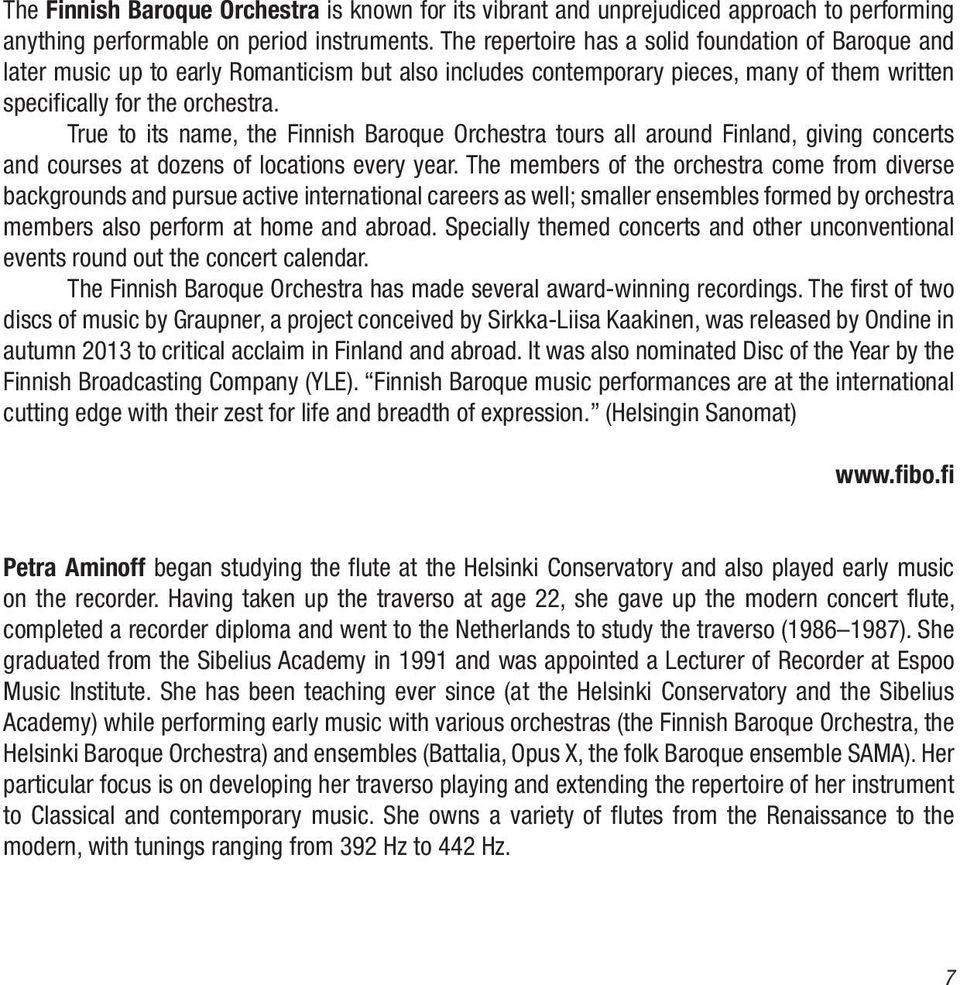 The Finnish Baroque Orchestra is known for its vibrant and unprejudiced approach to performing anything performable on period instruments. The repertoire has a solid foundation of Baroque and later music up to early Romanticism but also includes contemporary pieces, many of them written specifically for the orchestra.

True to its name, the Finnish Baroque Orchestra tours all around Finland, giving concerts and courses at dozens of locations every year. The members of the orchestra come from diverse backgrounds and pursue active international careers as well; smaller ensembles formed by orchestra members also perform at home and abroad. Specially themed concerts and other unconventional events round out the concert calendar.

The Finnish Baroque Orchestra has made several award-winning recordings. The first of two discs of music by Graupner, a project conceived by Sirkka-Liisa Kaakinen, was released by Ondine in autumn 2013 to critical acclaim in Finland and abroad. It was also nominated Disc of the Year by the Finnish Broadcasting Company (YLE). “Finnish Baroque music performances are at the international cutting edge with their zest for life and breadth of expression.” (Helsingin Sanomat)

www.fibo.fi

Petra Aminoff began studying the flute at the Helsinki Conservatory and also played early music on the recorder. Having taken up the traverso at age 22, she gave up the modern concert flute, completed a recorder diploma and went to the Netherlands to study the traverso (1986–1987). She graduated from the Sibelius Academy in 1991 and was appointed a Lecturer of Recorder at Espoo Music Institute. She has been teaching ever since (at the Helsinki Conservatory and the Sibelius Academy) while performing early music with various orchestras (the Finnish Baroque Orchestra, the Helsinki Baroque Orchestra) and ensembles (Battalia, Opus X, the folk Baroque ensemble SAMA). Her particular focus is on developing her traverso playing and extending the repertoire of her instrument to Classical and contemporary music. She owns a variety of flutes from the Renaissance to the modern, with tunings ranging from 392 Hz to 442 Hz.

7